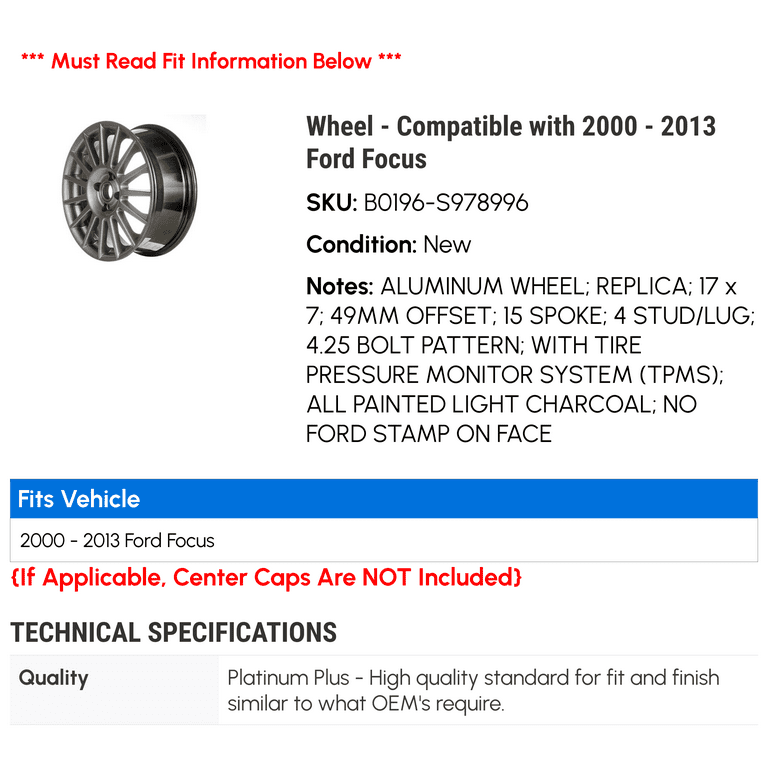 *** Must Read Fit Information Below ***

Wheel - Compatible with 2000 - 2013 Ford Focus

SKU: B0196-S978996

Condition: New

Notes: ALUMINUM WHEEL; REPLICA; 17 x 7; 49MM OFFSET; 15 SPOKE; 4 STUD/LUG; 4.25 BOLT PATTERN; WITH TIRE PRESSURE MONITOR SYSTEM (TPMS); ALL PAINTED LIGHT CHARCOAL; NO FORD STAMP ON FACE

Fits Vehicle

2000 - 2013 Ford Focus

{If Applicable, Center Caps Are NOT Included}

TECHNICAL SPECIFICATIONS

Quality

Platinum Plus - High quality standard for fit and finish similar to what OEM's require.